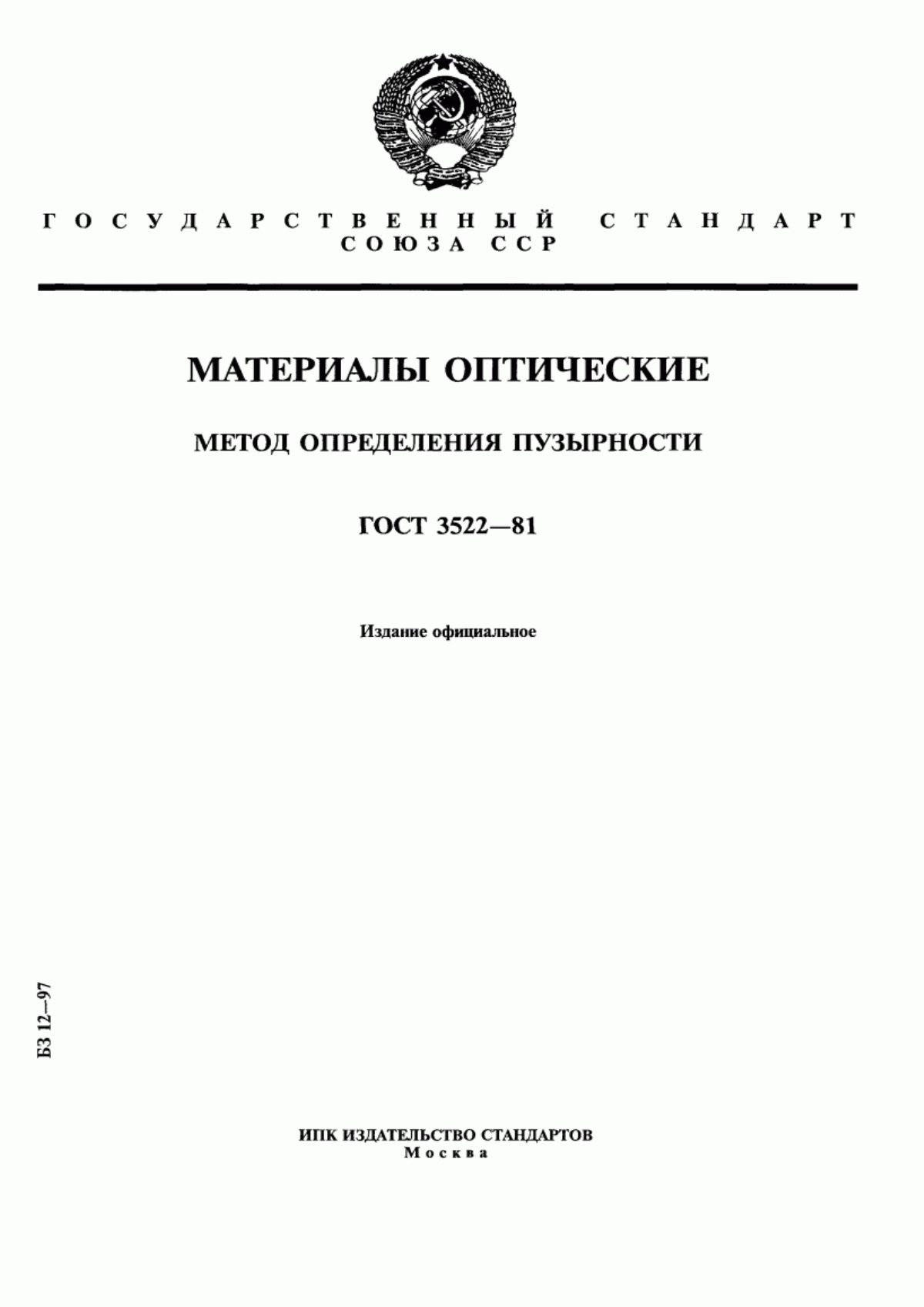 ГОСУДАРСТВЕННЫЙ СТАНДАРТ СОЮЗА ССР

МАТЕРИАЛЫ ОПТИЧЕСКИЕ

МЕТОД ОПРЕДЕЛЕНИЯ ПУЗЫРНОСТИ

ГОСТ 3522—81

Издание официальное

БЗ 12—97

ИПК ИЗДАТЕЛЬСТВО СТАНДАРТОВ
Москва